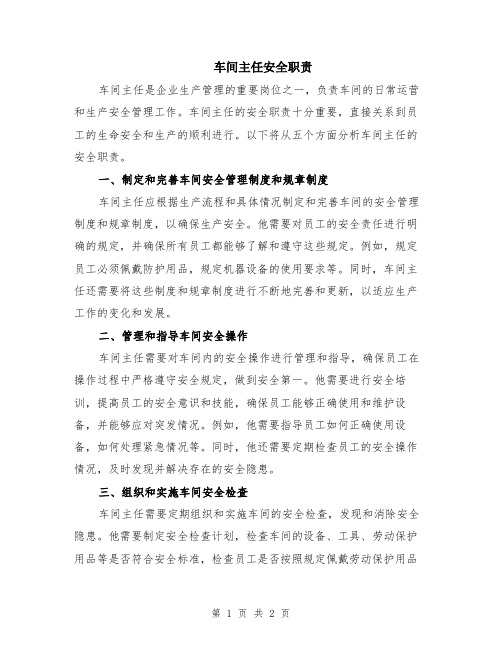 车间主任安全职责

车间主任是企业生产管理的重要岗位之一，负责车间的日常运营和生产安全管理工作。车间主任的安全职责十分重要，直接关系到员工的生命安全和生产的顺利进行。以下将从五个方面分析车间主任的安全职责。

一、制定和完善车间安全管理制度和规章制度

车间主任应根据生产流程和具体情况制定和完善车间的安全管理制度和规章制度，以确保生产安全。他需要对员工的安全责任进行明确的规定，并确保所有员工都能够了解和遵守这些规定。例如，规定员工必须佩戴防护用品，规定机器设备的使用要求等。同时，车间主任还需要将这些制度和规章制度进行不断地完善和更新，以适应生产工作的变化和发展。

二、管理和指导车间安全操作

车间主任需要对车间内的安全操作进行管理和指导，确保员工在操作过程中严格遵守安全规定，做到安全第一。他需要进行安全培训，提高员工的安全意识和技能，确保员工能够正确使用和维护设备，并能够应对突发情况。例如，他需要指导员工如何正确使用设备，如何处理紧急情况等。同时，他还需要定期检查员工的安全操作情况，及时发现并解决存在的安全隐患。

三、组织和实施车间安全检查

车间主任需要定期组织和实施车间的安全检查，发现和消除安全隐患。他需要制定安全检查计划，检查车间的设备、工具、劳动保护用品等是否符合安全标准，检查员工是否按照规定佩戴劳动保护用品

第 1 页 共 2 页